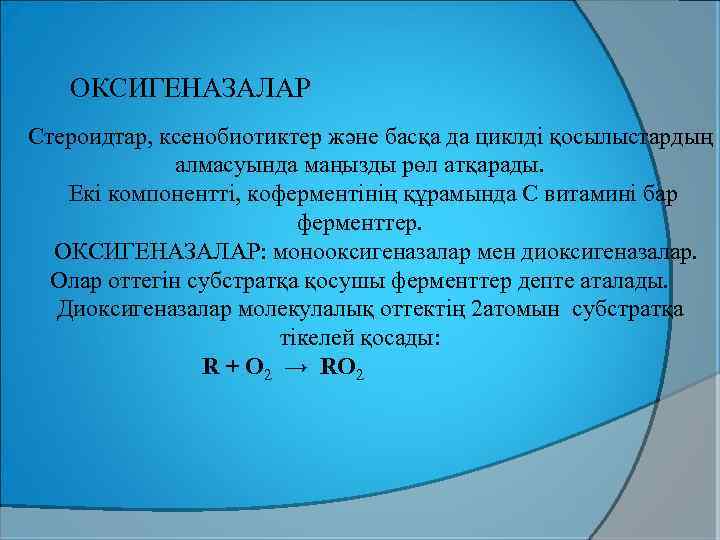 ОКСИГЕНАЗАЛАР

Стероидтар, ксенобиотиктер және басқа да циклді қосылыстардың алмасуында маңызды рөл атқарады.

Екі компонентті, коферментінің құрамында С витамині бар ферменттер.

ОКСИГЕНАЗАЛАР: монооксигеназалар мен диоксигеназалар.

Олар оттегін субстратқа қосушы ферменттер депте аталады.

Диоксигеназалар молекулалық оттектің 2атомын субстратқа тікелей қосады:

$R + O_2 \rightarrow RO_2$